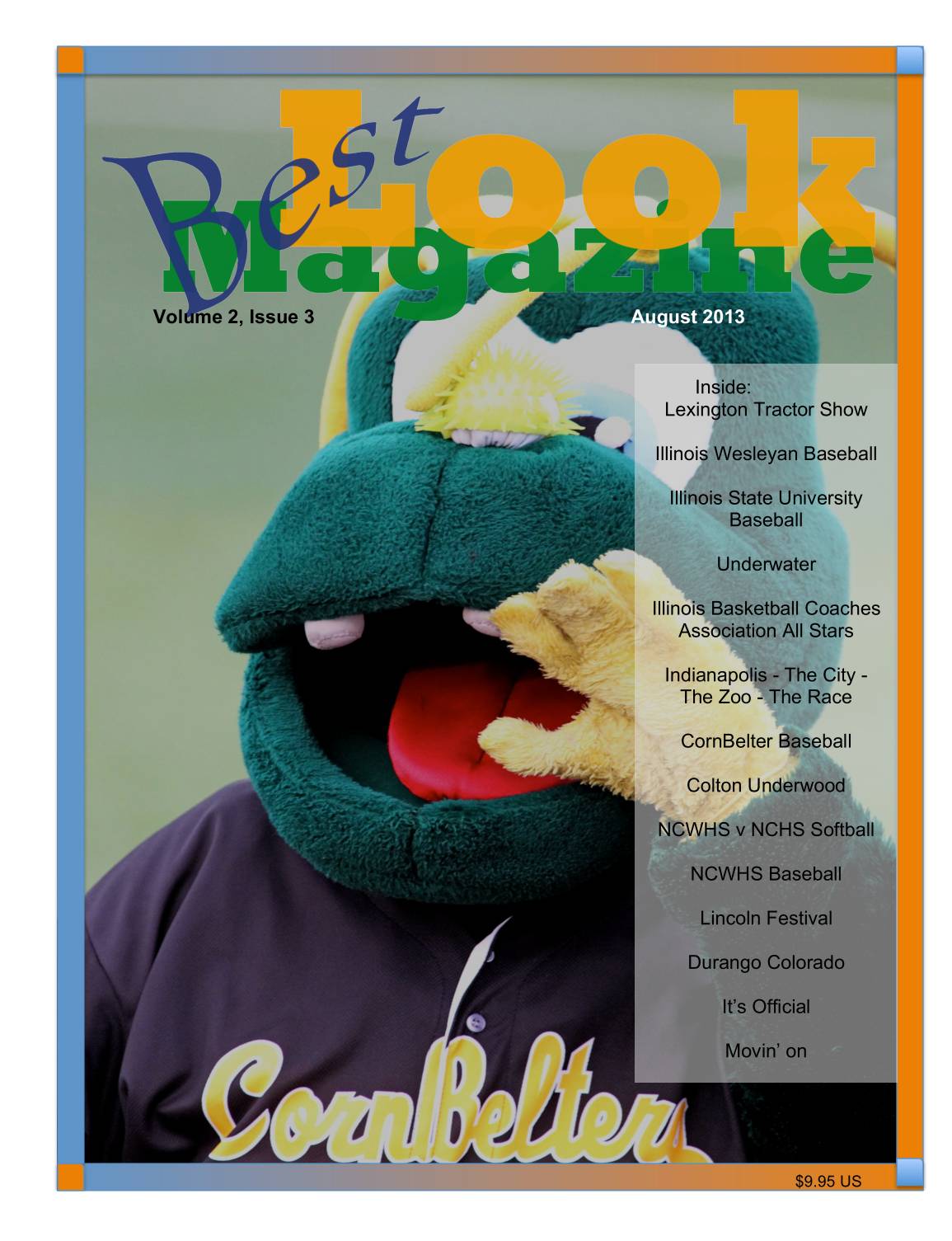 Best Look Magazine

Volume 2, Issue 3

August 2013

Inside:
Lexington Tractor Show

Illinois Wesleyan Baseball

Illinois State University Baseball

Underwater

Illinois Basketball Coaches Association All Stars

Indianapolis - The City - The Zoo - The Race

CornBelter Baseball

Colton Underwood

NCWHS v NCHS Softball

NCWHS Baseball

Lincoln Festival

Durango Colorado

It's Official

Movin' on

CornBelters

$9.95 US